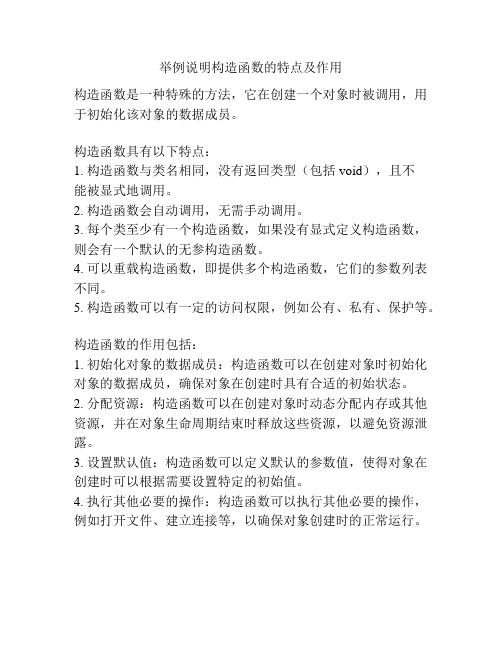 举例说明构造函数的特点及作用

构造函数是一种特殊的方法，它在创建一个对象时被调用，用于初始化该对象的数据成员。

构造函数具有以下特点：
1. 构造函数与类名相同，没有返回类型（包括 void），且不能被显式地调用。
2. 构造函数会自动调用，无需手动调用。
3. 每个类至少有一个构造函数，如果没有显式定义构造函数，则会有一个默认的无参构造函数。
4. 可以重载构造函数，即提供多个构造函数，它们的参数列表不同。
5. 构造函数可以有一定的访问权限，例如公有、私有、保护等。

构造函数的作用包括：
1. 初始化对象的数据成员：构造函数可以在创建对象时初始化对象的数据成员，确保对象在创建时具有合适的初始状态。
2. 分配资源：构造函数可以在创建对象时动态分配内存或其他资源，并在对象生命周期结束时释放这些资源，以避免资源泄露。
3. 设置默认值：构造函数可以定义默认的参数值，使得对象在创建时可以根据需要设置特定的初始值。
4. 执行其他必要的操作：构造函数可以执行其他必要的操作，例如打开文件、建立连接等，以确保对象创建时的正常运行。